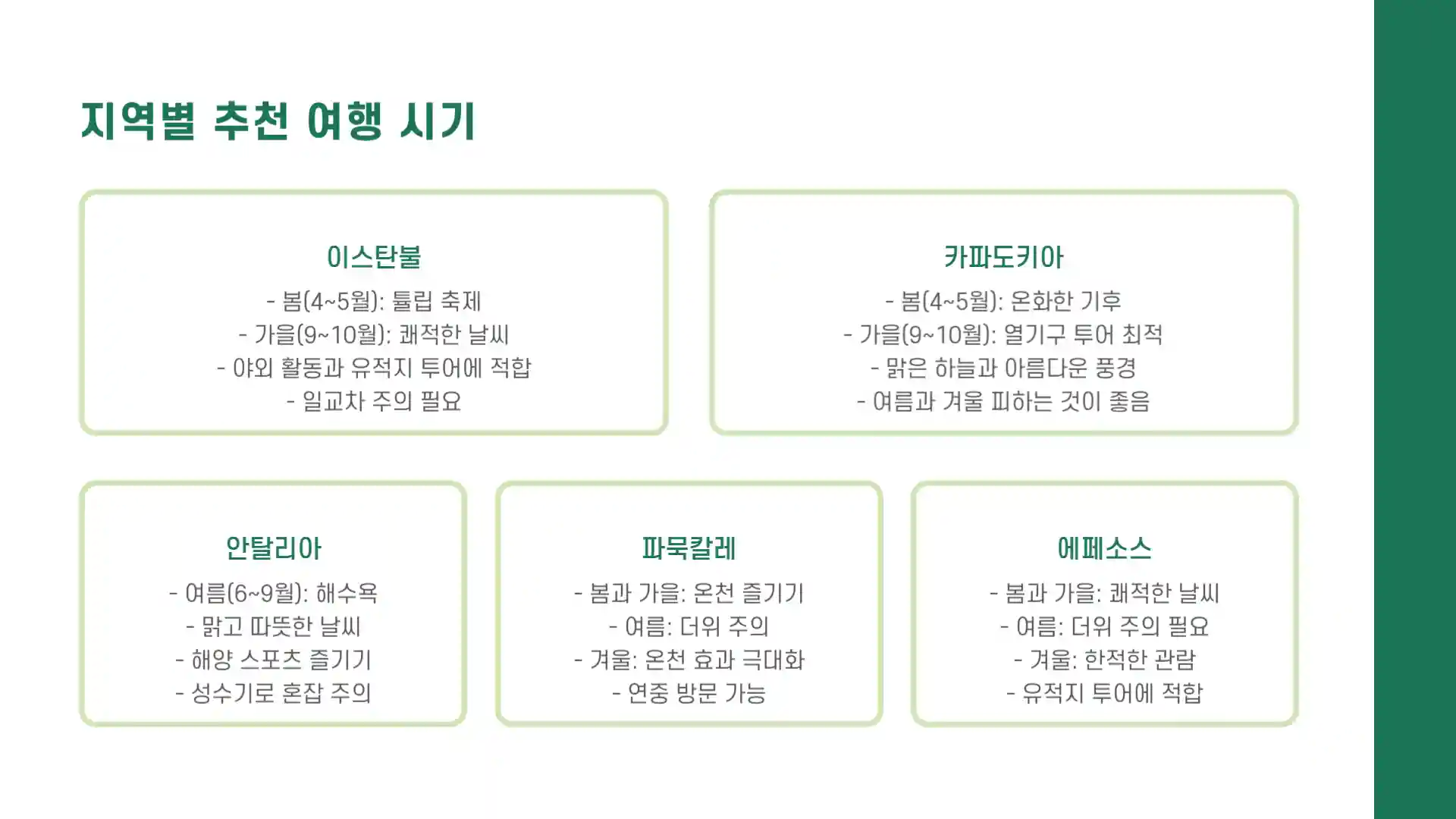 지역별 추천 여행 시기

이스탄불

- 봄(4~5월): 튤립 축제
- 가을(9~10월): 쾌적한 날씨
- 야외 활동과 유적지 투어에 적합
- 일교차 주의 필요

카파도키아

- 봄(4~5월): 온화한 기후
- 가을(9~10월): 열기구 투어 최적
- 맑은 하늘과 아름다운 풍경
- 여름과 겨울 피하는 것이 좋음

안탈리아

- 여름(6~9월): 해수욕
- 맑고 따뜻한 날씨
- 해양 스포츠 즐기기
- 성수기로 혼잡 주의

파묵칼레

- 봄과 가을: 온천 즐기기
- 여름: 더위 주의
- 겨울: 온천 효과 극대화
- 연중 방문 가능

에페소스

- 봄과 가을: 쾌적한 날씨
- 여름: 더위 주의 필요
- 겨울: 한적한 관람
- 유적지 투어에 적합